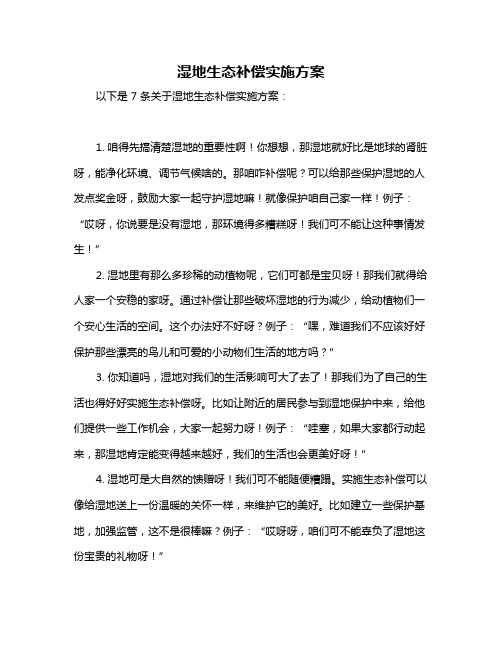 湿地生态补偿实施方案

以下是 7 条关于湿地生态补偿实施方案：

1. 咱得先搞清楚湿地的重要性啊！你想想，那湿地就好比是地球的肾脏呀，能净化环境、调节气候啥的。那咱咋补偿呢？可以给那些保护湿地的人发点奖金呀，鼓励大家一起守护湿地嘛！就像保护咱自己家一样！例子：“哎呀，你说要是没有湿地，那环境得多糟糕呀！我们可不能让这种事情发生！”

2. 湿地里有那么多珍稀的动植物呢，它们可都是宝贝呀！那我们就得给人家一个安稳的家呀。通过补偿让那些破坏湿地的行为减少，给动植物们一个安心生活的空间。这个办法好不好呀？例子：“嘿，难道我们不应该好好保护那些漂亮的鸟儿和可爱的小动物们生活的地方吗？”

3. 你知道吗，湿地对我们的生活影响可大了去了！那我们为了自己的生活也得好好实施生态补偿呀。比如让附近的居民参与到湿地保护中来，给他们提供一些工作机会，大家一起努力呀！例子：“哇塞，如果大家都行动起来，那湿地肯定能变得越来越好，我们的生活也会更美好呀！”

4. 湿地可是大自然的馈赠呀！我们可不能随便糟蹋。实施生态补偿可以像给湿地送上一份温暖的关怀一样，来维护它的美好。比如建立一些保护基地，加强监管，这不是很棒嘛？例子：“哎呀呀，咱们可不能辜负了湿地这份宝贵的礼物呀！”